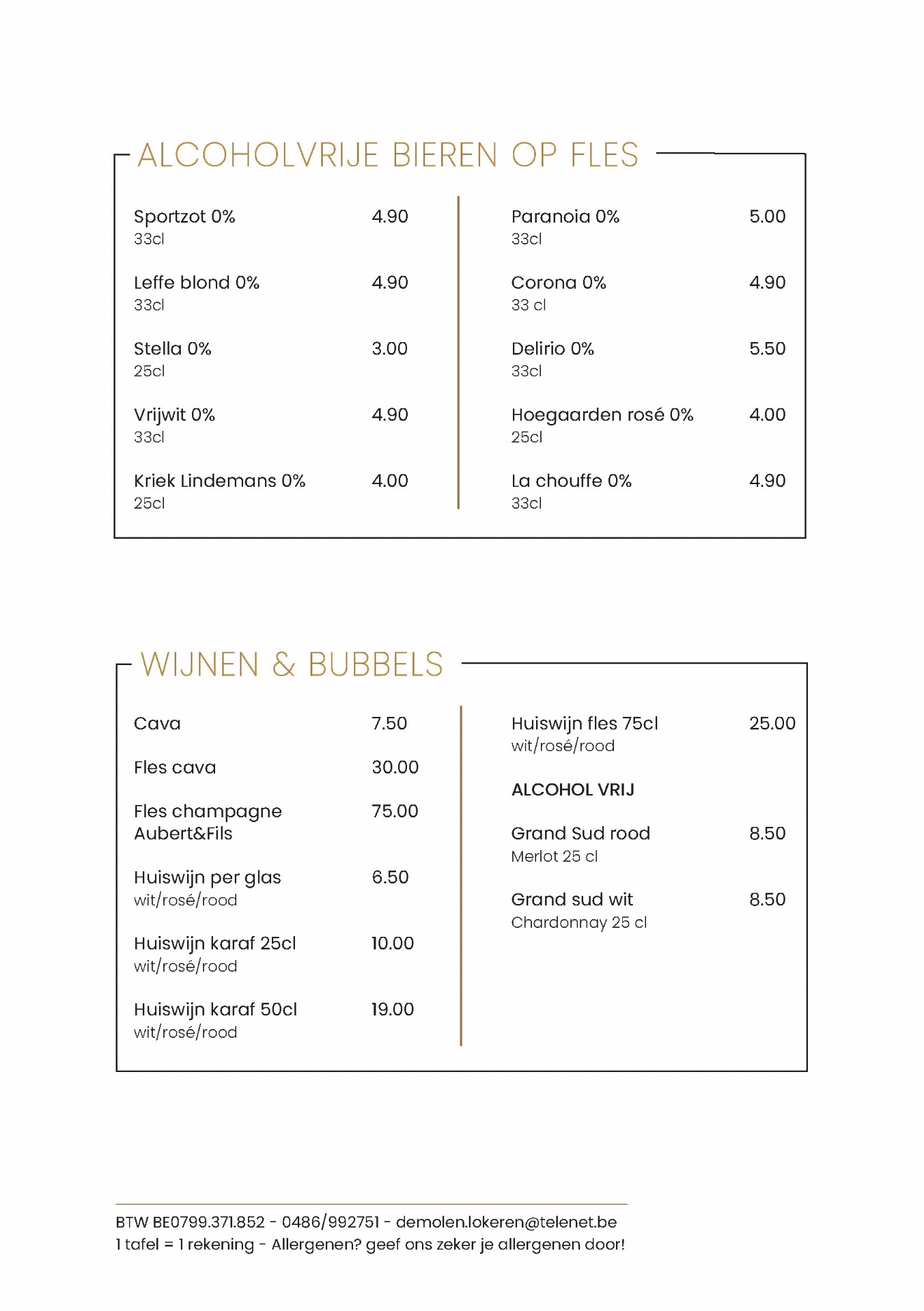 ALCOHOLVRIJE BIEREN OP FLES

Sportzot 0% 4.90
33cl

Leffe blond 0% 4.90
33cl

Stella 0% 3.00
25cl

Vrijwit 0% 4.90
33cl

Kriek Lindemans 0% 4.00
25cl

Paranoia 0% 5.00
33cl

Corona 0% 4.90
33 cl

Delirio 0% 5.50
33cl

Hoegaarden rosé 0% 4.00
25cl

La chouffe 0% 4.90
33cl

WIJNEN & BUBBELS

Cava 7.50

Fles cava 30.00

Fles champagne Aubert&Fils 75.00

Huiswijn per glas 6.50
wit/rosé/rood

Huiswijn karaf 25cl 10.00
wit/rosé/rood

Huiswijn karaf 50cl 19.00
wit/rosé/rood

Huiswijn fles 75cl 25.00
wit/rosé/rood

ALCOHOL VRIJ

Grand Sud rood 8.50
Merlot 25 cl

Grand sud wit 8.50
Chardonnay 25 cl

BTW BE0799.371.852 - 0486/992751 - demolen.lokeren@telenet.be
1 tafel = 1 rekening - Allergenen? geef ons zeker je allergenen door!